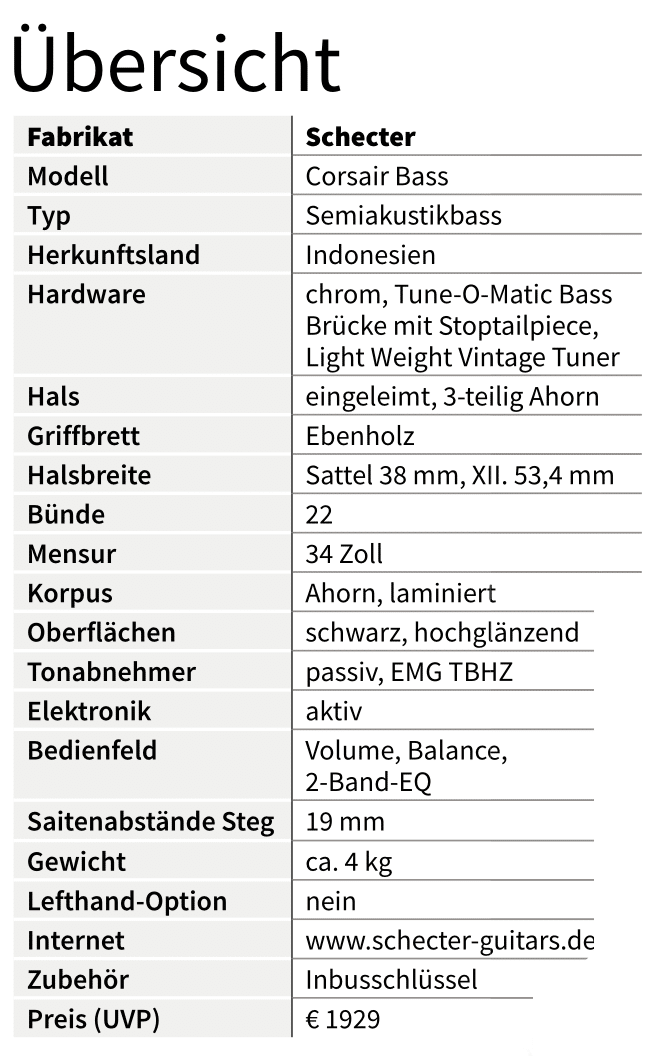 Übersicht

| Fabrikat | Schecter |
|---|---|
| Modell | Corsair Bass |
| Typ | Semiakustikbass |
| Herkunftsland | Indonesien |
| Hardware | chrom, Tune-O-Matic Bass Brücke mit Stoptailpiece, Light Weight Vintage Tuner |
| Hals | eingeleimt, 3-teilig Ahorn |
| Griffbrett | Ebenholz |
| Halsbreite | Sattel 38 mm, XII. 53,4 mm |
| Bünde | 22 |
| Mensur | 34 Zoll |
| Korpus | Ahorn, laminiert |
| Oberflächen | schwarz, hochglänzend |
| Tonabnehmer | passiv, EMG TBHZ |
| Elektronik | aktiv |
| Bedienfeld | Volume, Balance, 2-Band-EQ |
| Saitenabstände Steg | 19 mm |
| Gewicht | ca. 4 kg |
| Lefthand-Option | nein |
| Internet | www.schecter-guitars.de |
| Zubehör | Inbusschlüssel |
| Preis (UVP) | € 1929 |